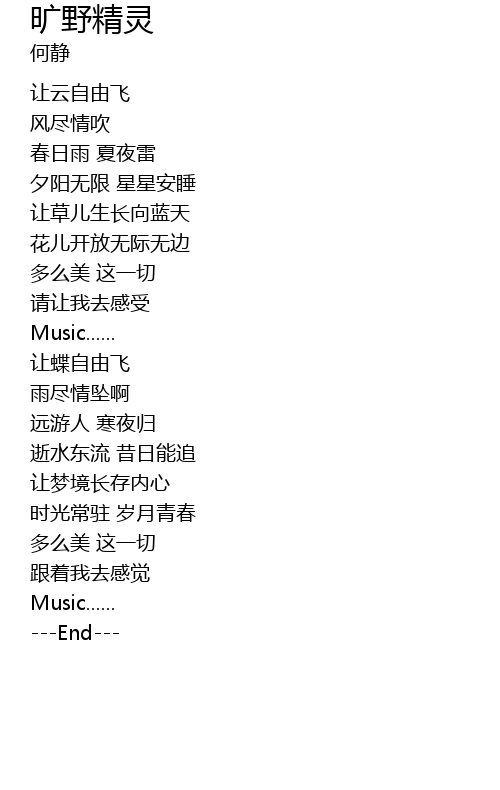 旷野精灵
何静

让云自由飞
风尽情吹
春日雨 夏夜雷
夕阳无限 星星安睡
让草儿生长向蓝天
花儿开放无际无边
多么美 这一切
请让我去感受
Music......
让蝶自由飞
雨尽情坠啊
远游人 寒夜归
逝水东流 昔日能追
让梦境长存内心
时光常驻 岁月青春
多么美 这一切
跟着我去感觉
Music......
---End---